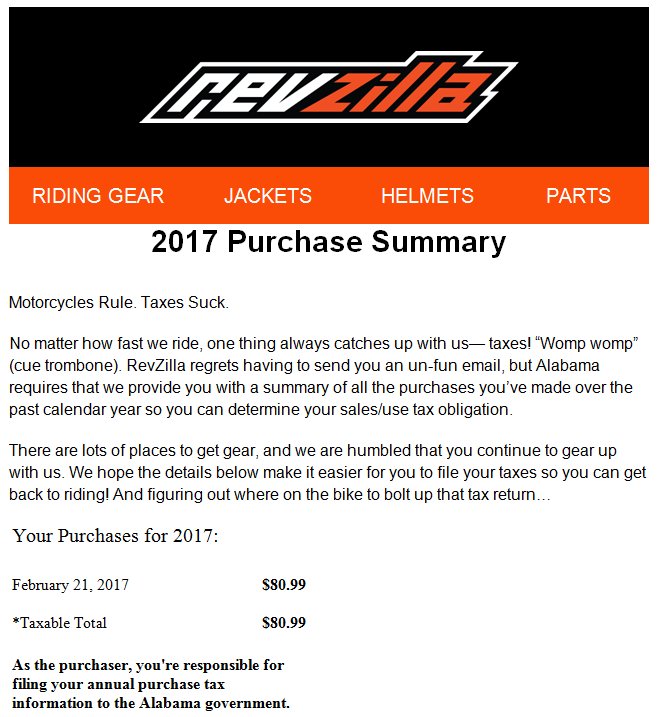 revzilla

RIDING GEAR JACKETS HELMETS PARTS

2017 Purchase Summary

Motorcycles Rule. Taxes Suck.

No matter how fast we ride, one thing always catches up with us— taxes! “Womp womp” (cue trombone). RevZilla regrets having to send you an un-fun email, but Alabama requires that we provide you with a summary of all the purchases you’ve made over the past calendar year so you can determine your sales/use tax obligation.

There are lots of places to get gear, and we are humbled that you continue to gear up with us. We hope the details below make it easier for you to file your taxes so you can get back to riding! And figuring out where on the bike to bolt up that tax return…

Your Purchases for 2017:

| February 21, 2017 | $80.99 |
|---|---|
| *Taxable Total | $80.99 |

As the purchaser, you're responsible for filing your annual purchase tax information to the Alabama government.